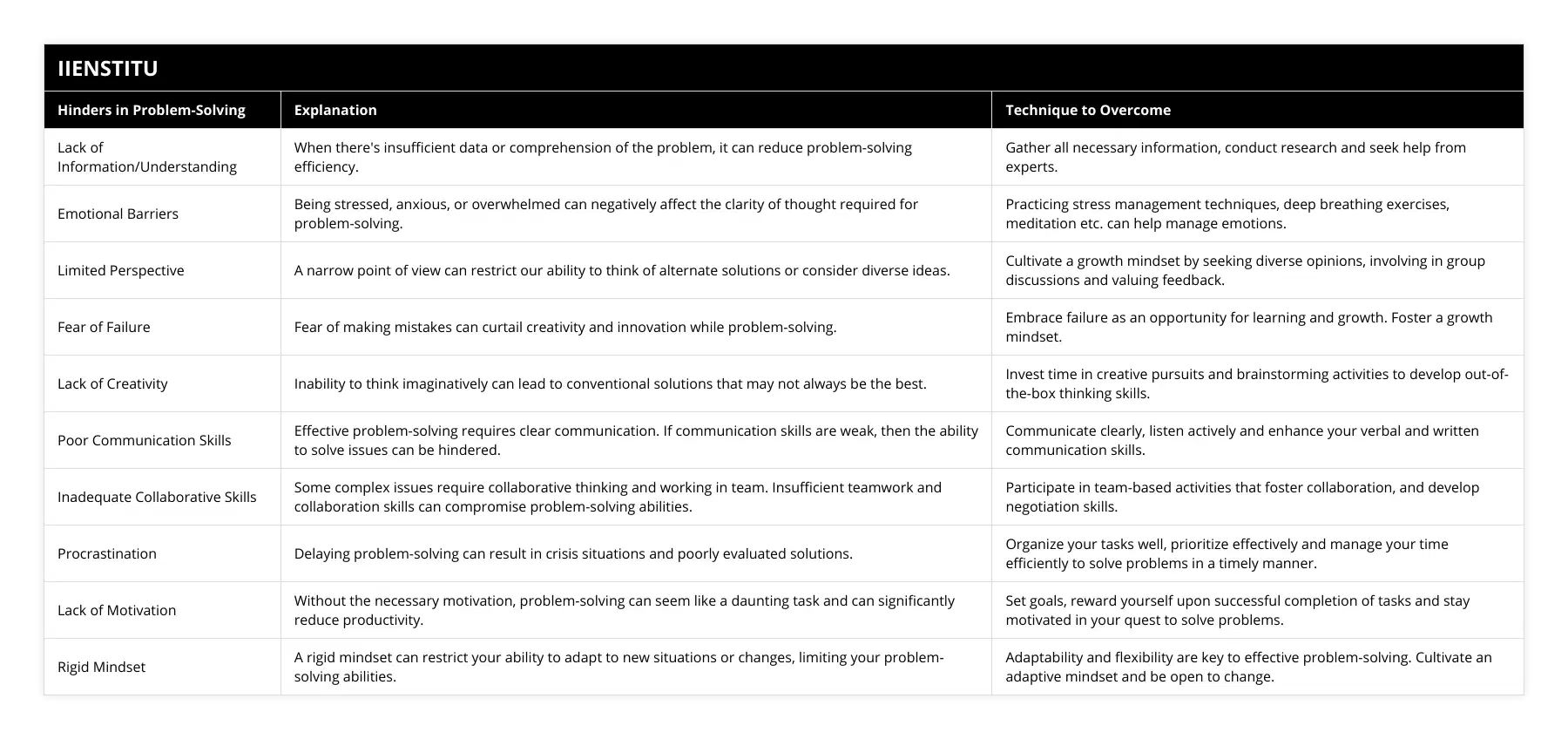 IIENSTITU

| Hinders in Problem-Solving | Explanation | Technique to Overcome |
|---|---|---|
| Lack of Information/Understanding | When there's insufficient data or comprehension of the problem, it can reduce problem-solving efficiency. | Gather all necessary information, conduct research and seek help from experts. |
| Emotional Barriers | Being stressed, anxious, or overwhelmed can negatively affect the clarity of thought required for problem-solving. | Practicing stress management techniques, deep breathing exercises, meditation etc. can help manage emotions. |
| Limited Perspective | A narrow point of view can restrict our ability to think of alternate solutions or consider diverse ideas. | Cultivate a growth mindset by seeking diverse opinions, involving in group discussions and valuing feedback. |
| Fear of Failure | Fear of making mistakes can curtail creativity and innovation while problem-solving. | Embrace failure as an opportunity for learning and growth. Foster a growth mindset. |
| Lack of Creativity | Inability to think imaginatively can lead to conventional solutions that may not always be the best. | Invest time in creative pursuits and brainstorming activities to develop out-of-the-box thinking skills. |
| Poor Communication Skills | Effective problem-solving requires clear communication. If communication skills are weak, then the ability to solve issues can be hindered. | Communicate clearly, listen actively and enhance your verbal and written communication skills. |
| Inadequate Collaborative Skills | Some complex issues require collaborative thinking and working in team. Insufficient teamwork and collaboration skills can compromise problem-solving abilities. | Participate in team-based activities that foster collaboration, and develop negotiation skills. |
| Procrastination | Delaying problem-solving can result in crisis situations and poorly evaluated solutions. | Organize your tasks well, prioritize effectively and manage your time efficiently to solve problems in a timely manner. |
| Lack of Motivation | Without the necessary motivation, problem-solving can seem like a daunting task and can significantly reduce productivity. | Set goals, reward yourself upon successful completion of tasks and stay motivated in your quest to solve problems. |
| Rigid Mindset | A rigid mindset can restrict your ability to adapt to new situations or changes, limiting your problem-solving abilities. | Adaptability and flexibility are key to effective problem-solving. Cultivate an adaptive mindset and be open to change. |